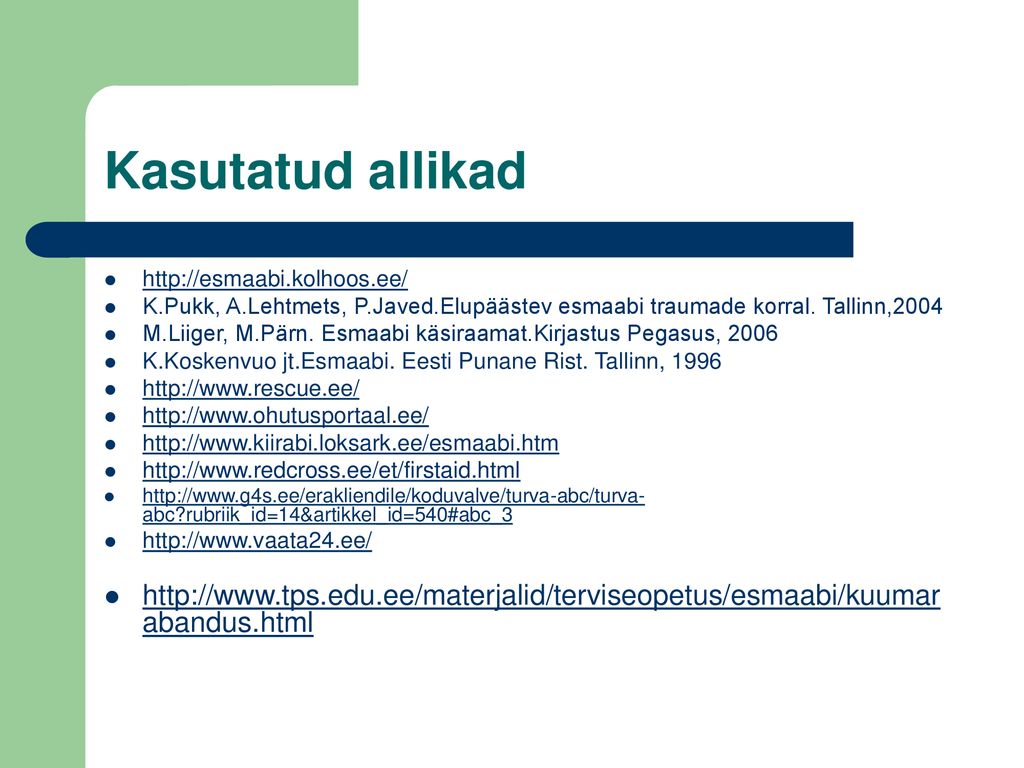 Kasutatud allikad

- http://esmaabi.kolhoos.ee/
- K.Pukk, A.Lehtmets, P.Javed.Elupäästev esmaabi traumade korral. Tallinn,2004
- M.Liiger, M.Pärn. Esmaabi käsiraamat.Kirjastus Pegasus, 2006
- K.Koskenvuo jt.Esmaabi. Eesti Punane Rist. Tallinn, 1996
- http://www.rescue.ee/
- http://www.ohutusportaal.ee/
- http://www.kiirabi.loksark.ee/esmaabi.htm
- http://www.redcross.ee/et/firstaid.html
- http://www.g4s.ee/erakliendile/koduvalve/turva-abc/turva-abc?rubriik_id=14&artikkel_id=540#abc_3
- http://www.vaata24.ee/
- http://www.tps.edu.ee/materjalid/terviseopetus/esmaabi/kuumarabandus.html